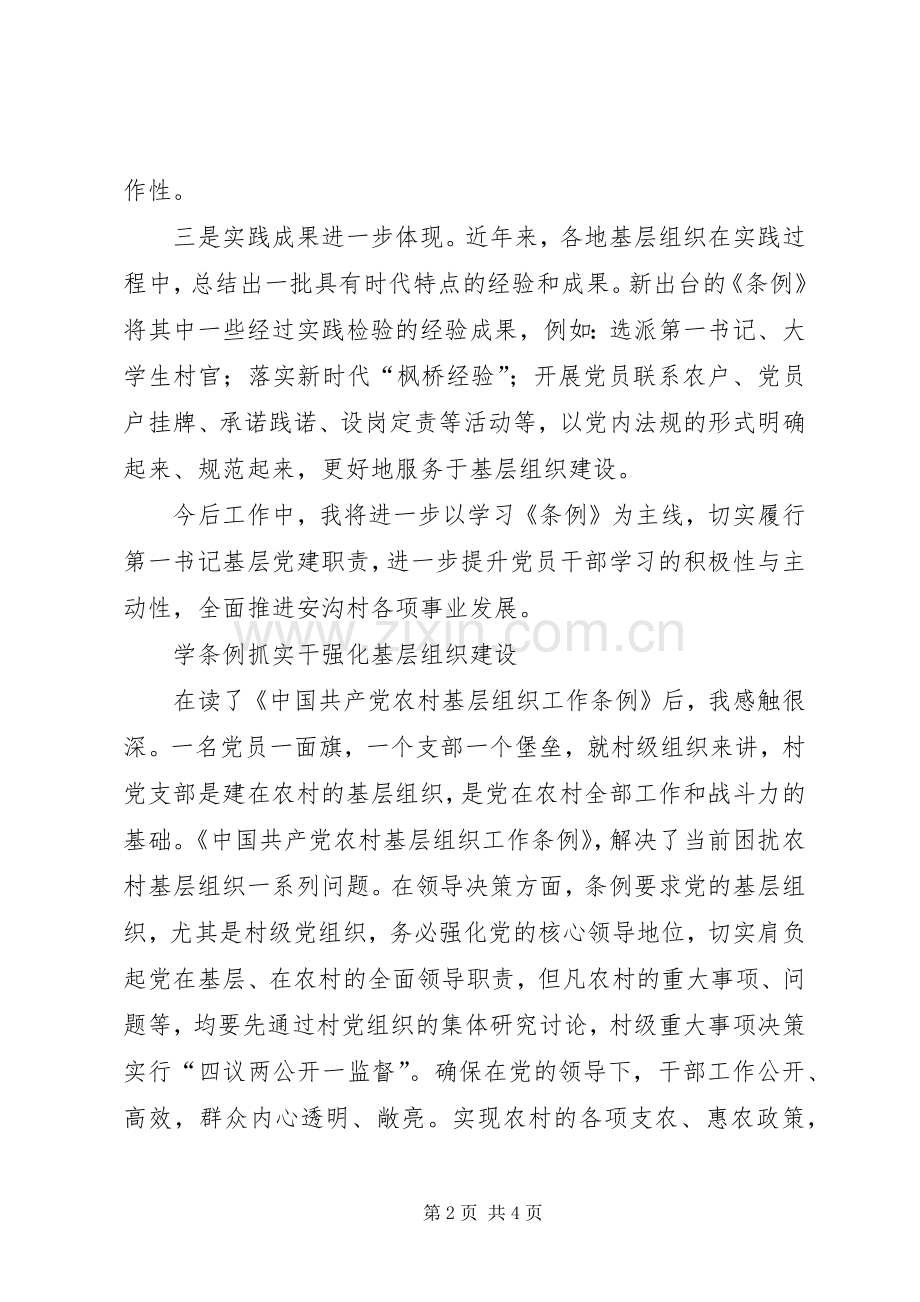 作性。

三是实践成果进一步体现。近年来，各地基层组织在实践过程中，总结出一批具有时代特点的经验和成果。新出台的《条例》将其中一些经过实践检验的经验成果，例如：选派第一书记、大学生村官；落实新时代“枫桥经验”；开展党员联系农户、党员户挂牌、承诺践诺、设岗定责等活动等，以党内法规的形式明确起来、规范起来，更好地服务于基层组织建设。

今后工作中，我将进一步以学习《条例》为主线，切实履行第一书记基层党建职责，进一步提升党员干部学习的积极性与主动性，全面推进安沟村各项事业发展。

学条例抓实干强化基层组织建设

在读了《中国共产党农村基层组织工作条例》后，我感触很深。一名党员一面旗，一个支部一个堡垒，就村级组织来讲，村党支部是建在农村的基层组织，是党在农村全部工作和战斗力的基础。《中国共产党农村基层组织工作条例》，解决了当前困扰农村基层组织一系列问题。在领导决策方面，条例要求党的基层组织，尤其是村级党组织，务必强化党的核心领导地位，切实肩负起党在基层、在农村的全面领导职责，但凡农村的重大事项、问题等，均要先通过村党组织的集体研究讨论，村级重大事项决策实行“四议两公开一监督”。确保在党的领导下，干部工作公开、高效，群众内心透明、敞亮。实现农村的各项支农、惠农政策，

www.zixin.com.cn

第 2 页 共 4 页